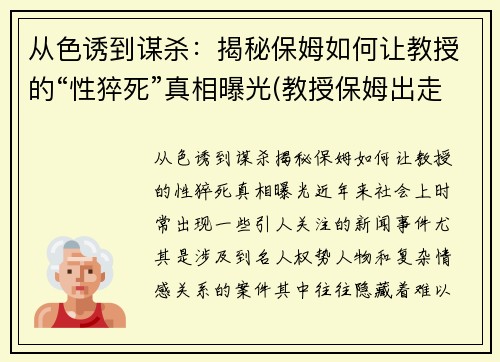 从色诱到谋杀：揭秘保姆如何让教授的“性猝死”真相曝光(教授保姆出走

从色诱到谋杀揭秘保姆如何让教授的性猝死真相曝光近年来社会上时常出现一些引人关注的新闻事件尤其是涉及到名人权势人物和复杂情感关系的案件其中往往隐藏着难以